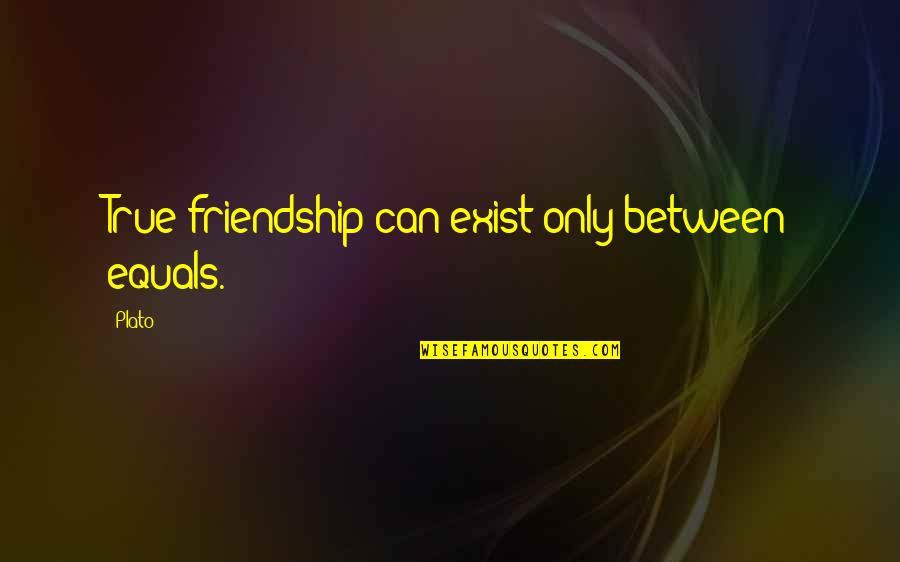 True friendship can exist only between equals.

Plato

WISEFAMOUSQUOTES.COM